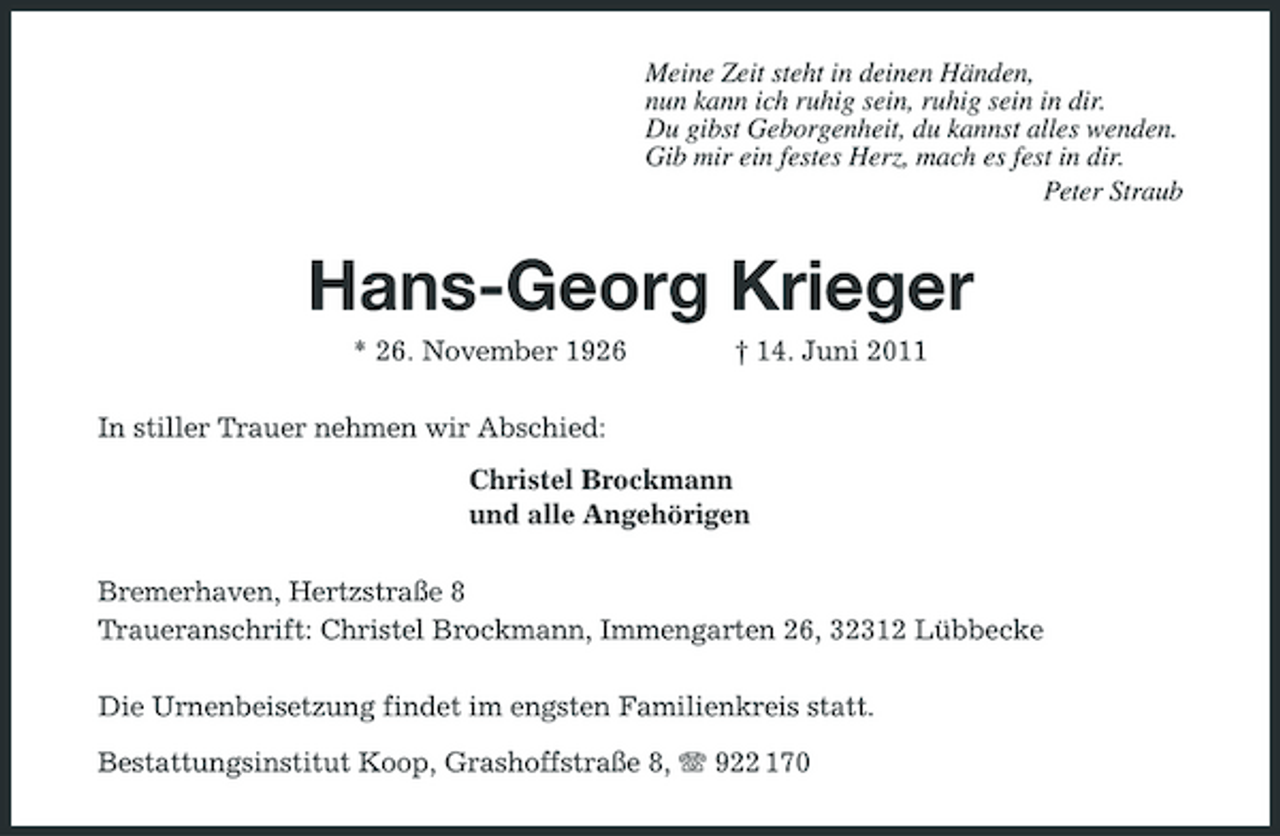 Meine Zeit steht in deinen Händen,
nun kann ich ruhig sein, ruhig sein in dir.
Du gibst Geborgenheit, du kannst alles wenden.
Gib mir ein festes Herz, mach es fest in dir.
Peter Straub

Hans-Georg Krieger

* 26. November 1926 † 14. Juni 2011

In stiller Trauer nehmen wir Abschied:

Christel Brockmann
und alle Angehörigen

Bremerhaven, Hertzstraße 8
Traueranschrift: Christel Brockmann, Immengarten 26, 32312 Lübbecke

Die Urnenbeisetzung findet im engsten Familienkreis statt.

Bestattungsinstitut Koop, Grashoffstraße 8, ☎ 922 170